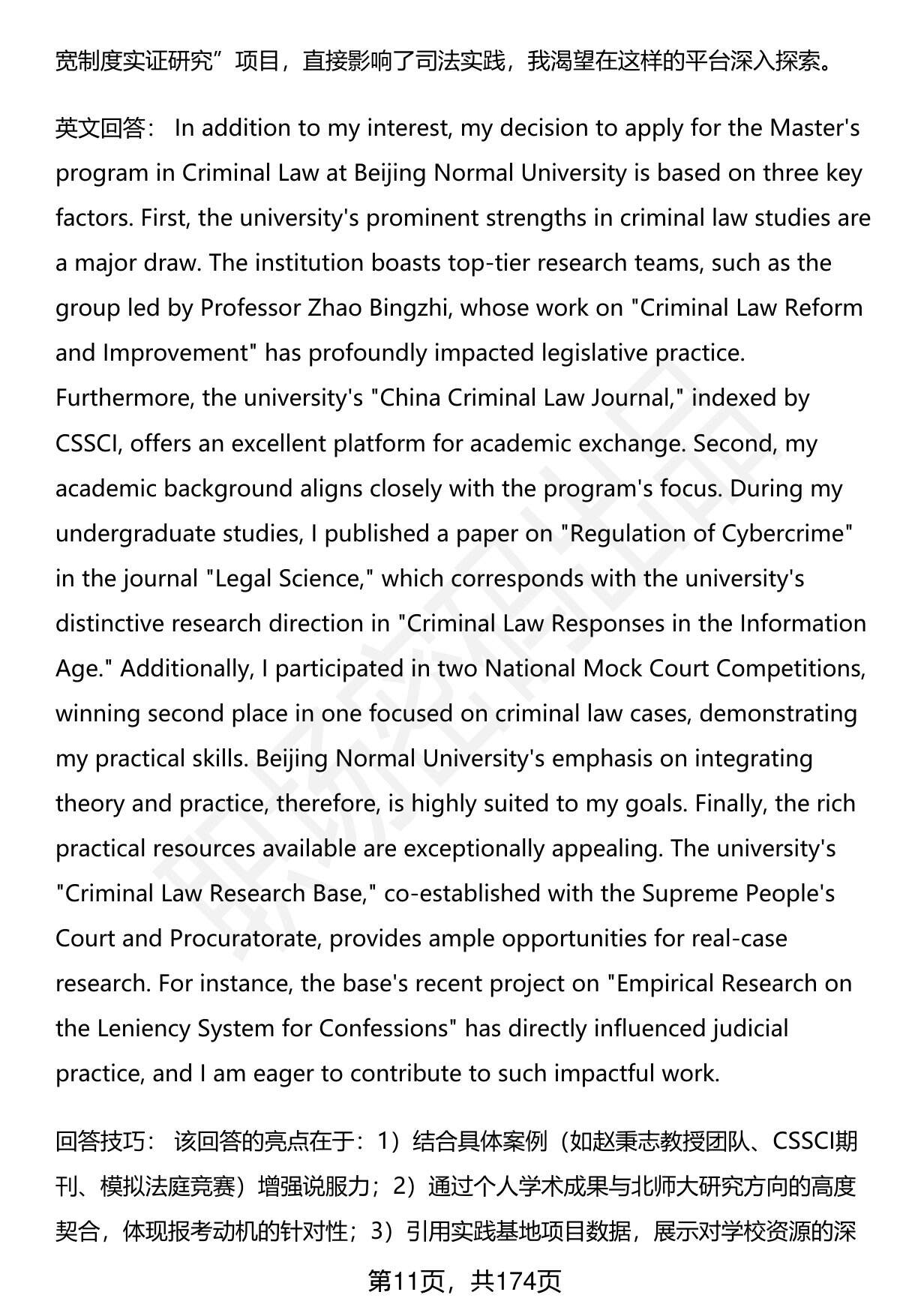 宽制度实证研究”项目，直接影响了司法实践，我渴望在这样的平台深入探索。

英文回答： In addition to my interest, my decision to apply for the Master's program in Criminal Law at Beijing Normal University is based on three key factors. First, the university's prominent strengths in criminal law studies are a major draw. The institution boasts top-tier research teams, such as the group led by Professor Zhao Bingzhi, whose work on "Criminal Law Reform and Improvement" has profoundly impacted legislative practice. Furthermore, the university's "China Criminal Law Journal," indexed by CSSCI, offers an excellent platform for academic exchange. Second, my academic background aligns closely with the program's focus. During my undergraduate studies, I published a paper on "Regulation of Cybercrime" in the journal "Legal Science," which corresponds with the university's distinctive research direction in "Criminal Law Responses in the Information Age." Additionally, I participated in two National Mock Court Competitions, winning second place in one focused on criminal law cases, demonstrating my practical skills. Beijing Normal University's emphasis on integrating theory and practice, therefore, is highly suited to my goals. Finally, the rich practical resources available are exceptionally appealing. The university's "Criminal Law Research Base," co-established with the Supreme People's Court and Procuratorate, provides ample opportunities for real-case research. For instance, the base's recent project on "Empirical Research on the Leniency System for Confessions" has directly influenced judicial practice, and I am eager to contribute to such impactful work.

回答技巧： 该回答的亮点在于：1）结合具体案例（如赵秉志教授团队、CSSCI期刊、模拟法庭竞赛）增强说服力；2）通过个人学术成果与北师大研究方向的高度契合，体现报考动机的针对性；3）引用实践基地项目数据，展示对学校资源的深

第11页，共174页